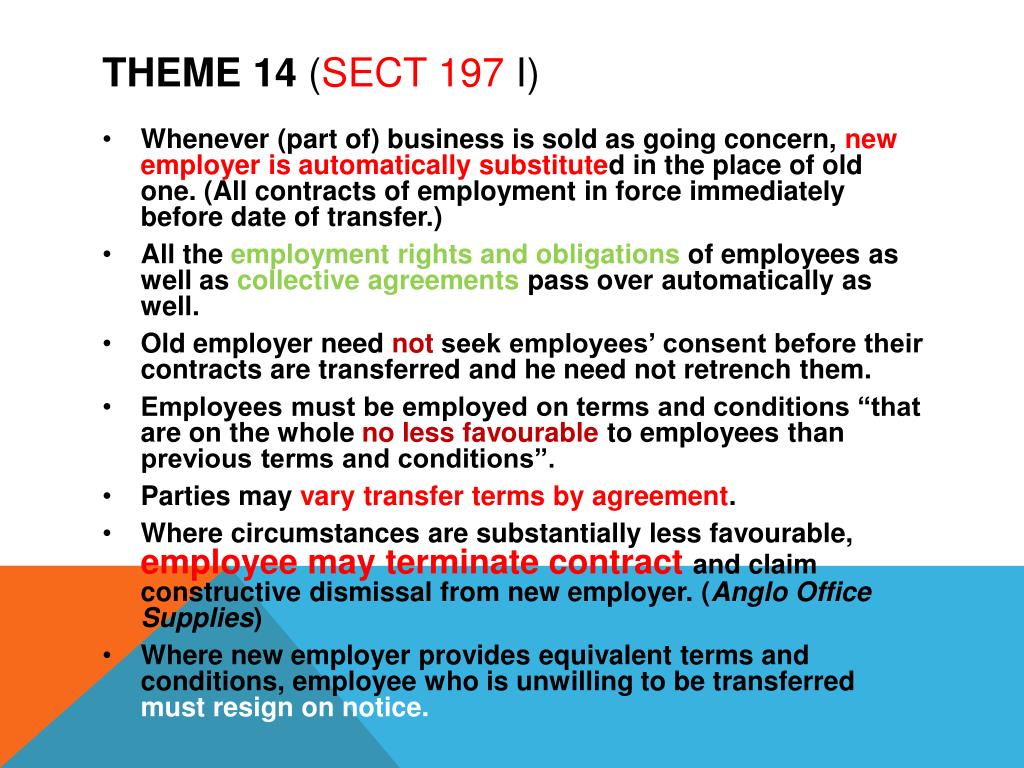 THEME 14 (SECT 197 I)

• Whenever (part of) business is sold as going concern, new employer is automatically substituted in the place of old one. (All contracts of employment in force immediately before date of transfer.)
• All the employment rights and obligations of employees as well as collective agreements pass over automatically as well.
• Old employer need not seek employees' consent before their contracts are transferred and he need not retrench them.
• Employees must be employed on terms and conditions "that are on the whole no less favourable to employees than previous terms and conditions".
• Parties may vary transfer terms by agreement.
• Where circumstances are substantially less favourable, employee may terminate contract and claim constructive dismissal from new employer. (Anglo Office Supplies)
• Where new employer provides equivalent terms and conditions, employee who is unwilling to be transferred must resign on notice.